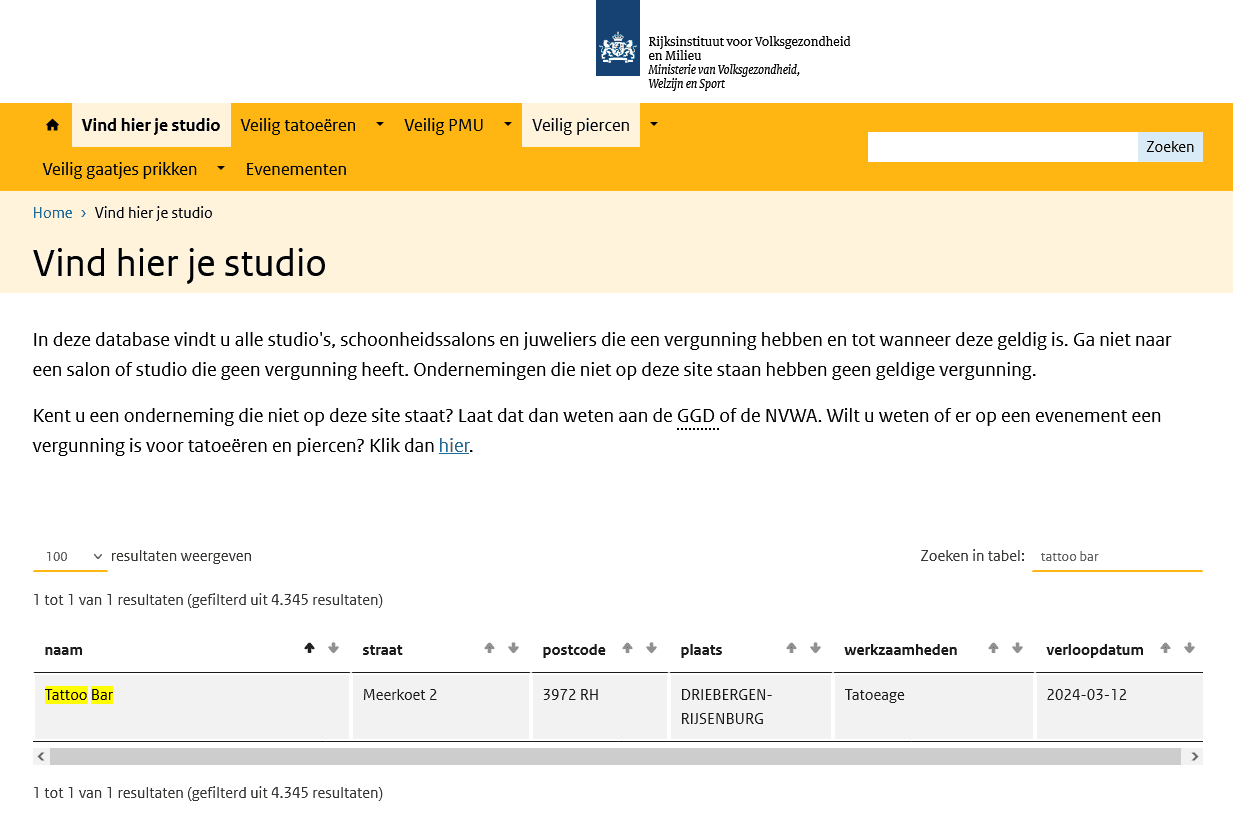 Rijksinstituut voor Volksgezondheid en Milieu
Ministerie van Volksgezondheid, Welzijn en Sport

Vind hier je studio
Veilig tatoeëren
Veilig PMU
Veilig piercen
Veilig gaatjes prikken
Evenementen

Zoeken

Home › Vind hier je studio

Vind hier je studio

In deze database vindt u alle studio's, schoonheidssalons en juweliers die een vergunning hebben en tot wanneer deze geldig is. Ga niet naar een salon of studio die geen vergunning heeft. Ondernemingen die niet op deze site staan hebben geen geldige vergunning.

Kent u een onderneming die niet op deze site staat? Laat dat dan weten aan de GGD of de NVWA. Wilt u weten of er op een evenement een vergunning is voor tatoeëren en piercen? Klik dan hier.

100 resultaten weergeven

Zoeken in tabel: tattoo bar

1 tot 1 van 1 resultaten (gefilterd uit 4.345 resultaten)

| naam | straat | postcode | plaats | werkzaamheden | verloopdatum |
|---|---|---|---|---|---|
| Tattoo Bar | Meerkoet 2 | 3972 RH | DRIEBERGEN-RIJSENBURG | Tatoeage | 2024-03-12 |

1 tot 1 van 1 resultaten (gefilterd uit 4.345 resultaten)